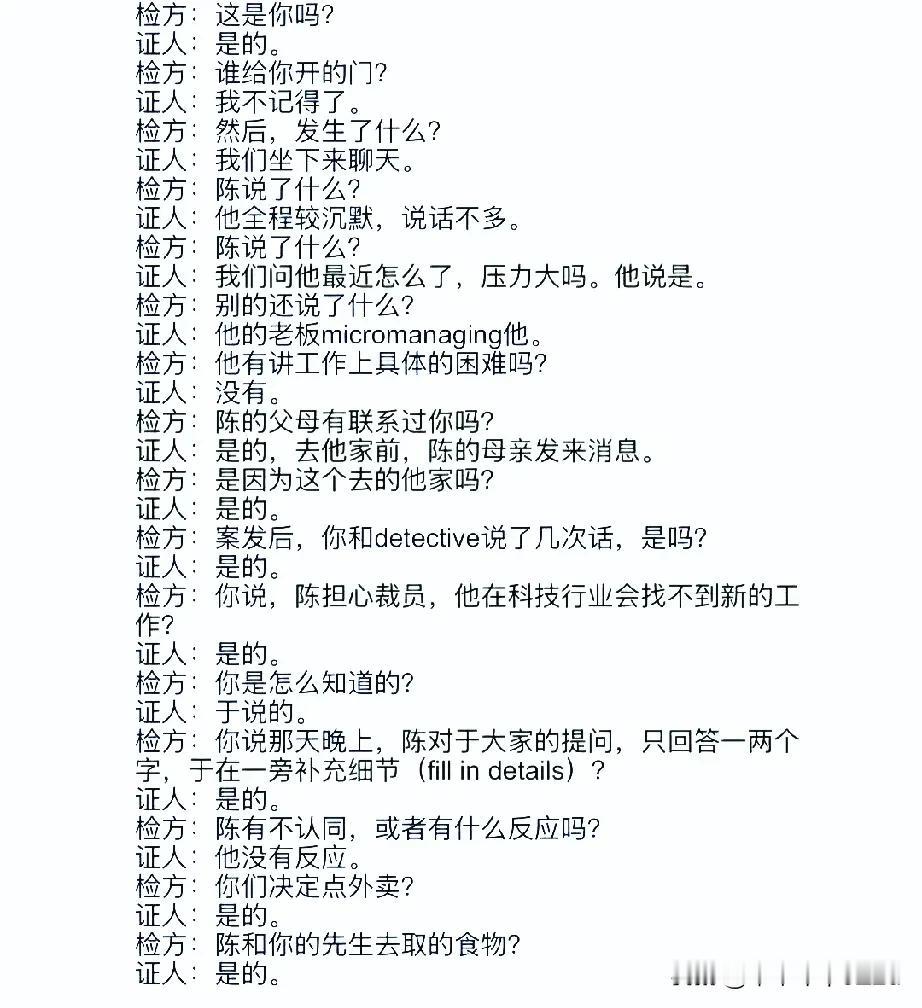 检方：这是你吗？
证人：是的。
检方：谁给你开的门？
证人：我不记得了。
检方：然后，发生了什么？
证人：我们坐下来聊天。
检方：陈说了什么？
证人：他全程较沉默，说话不多。
检方：陈说了什么？
证人：我们问他最近怎么了，压力大吗。他说是。
检方：别的还说了什么？
证人：他的老板micromanaging他。
检方：他有讲工作上具体的困难吗？
证人：没有。
检方：陈的父母有联系过你吗？
证人：是的，去他家前，陈的母亲发来消息。
检方：是因为这个去的他家吗？
证人：是的。
检方：案发后，你和detective说了几次话，是吗？
证人：是的。
检方：你说，陈担心裁员，他在科技行业会找不到新的工作？
证人：是的。
检方：你是怎么知道的？
证人：于说的。
检方：你说那天晚上，陈对于大家的提问，只回答一两个字，于在一旁补充细节（fill in details）？
证人：是的。
检方：陈有不认同，或者有什么反应吗？
证人：他没有反应。
检方：你们决定点外卖？
证人：是的。
检方：陈和你的先生去取的食物？
证人：是的。